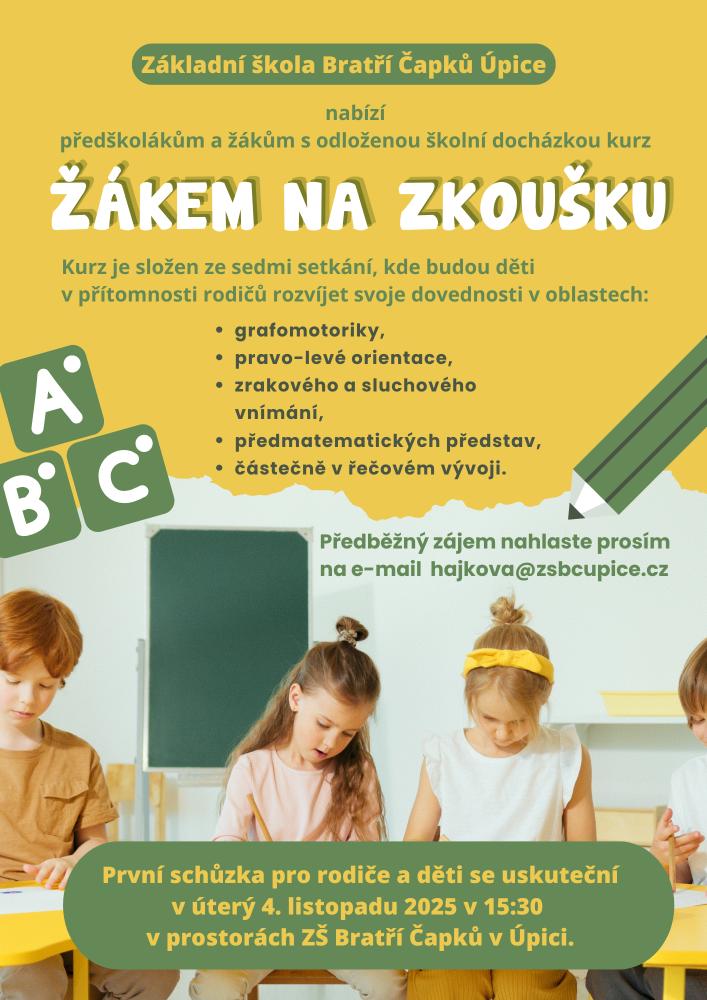 Základní škola Bratří Čapků Úpice

nabízí
předškolákům a žákům s odloženou školní docházkou kurz

ŽÁKEM NA ZKOUŠKU

Kurz je složen ze sedmi setkání, kde budou děti v přítomnosti rodičů rozvíjet svoje dovednosti v oblastech:

• grafomotoriky,
• pravo-levé orientace,
• zrakového a sluchového vnímání,
• předmatematických představ,
• částečně v řečovém vývoji.

A
B
C

Předběžný zájem nahlaste prosím na e-mail hajkova@zsbcupice.cz

První schůzka pro rodiče a děti se uskuteční v úterý 4. listopadu 2025 v 15:30 v prostorách ZŠ Bratří Čapků v Úpici.